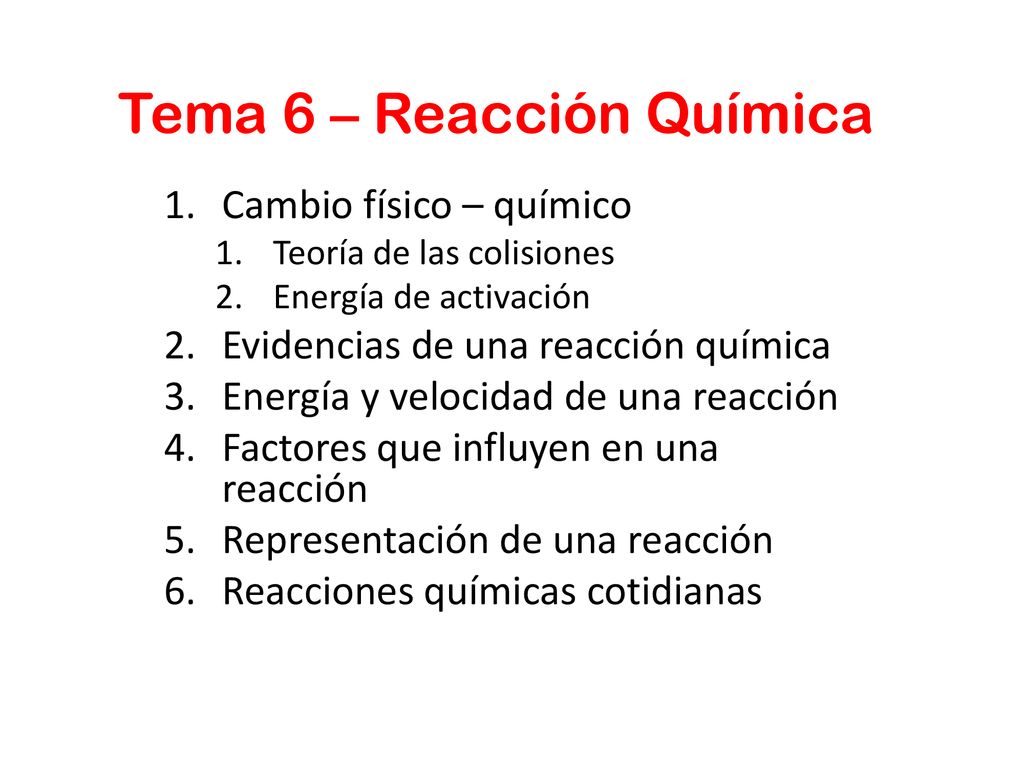 Tema 6 – Reacción Química

1. Cambio físico – químico
   1. Teoría de las colisiones
   2. Energía de activación
2. Evidencias de una reacción química
3. Energía y velocidad de una reacción
4. Factores que influyen en una reacción
5. Representación de una reacción
6. Reacciones químicas cotidianas